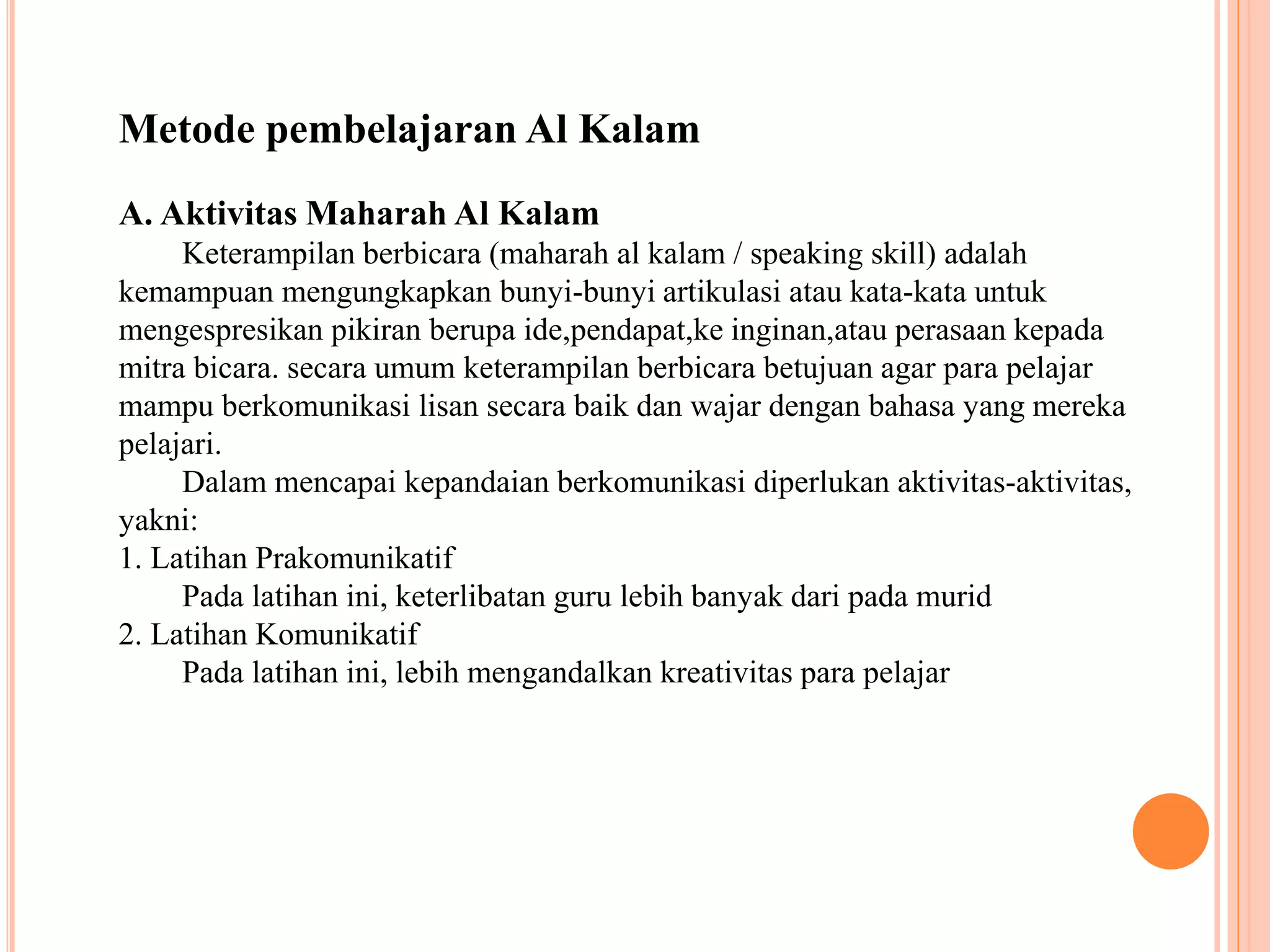 Metode pembelajaran Al Kalam

A. Aktivitas Maharah Al Kalam

Keterampilan berbicara (maharah al kalam / speaking skill) adalah kemampuan mengungkapkan bunyi-bunyi artikulasi atau kata-kata untuk mengespresikan pikiran berupa ide,pendapat,ke inginan,atau perasaan kepada mitra bicara. secara umum keterampilan berbicara betujuan agar para pelajar mampu berkomunikasi lisan secara baik dan wajar dengan bahasa yang mereka pelajari.

Dalam mencapai kepandaian berkomunikasi diperlukan aktivitas-aktivitas, yakni:

1. Latihan Prakomunikatif

Pada latihan ini, keterlibatan guru lebih banyak dari pada murid

2. Latihan Komunikatif

Pada latihan ini, lebih mengandalkan kreativitas para pelajar